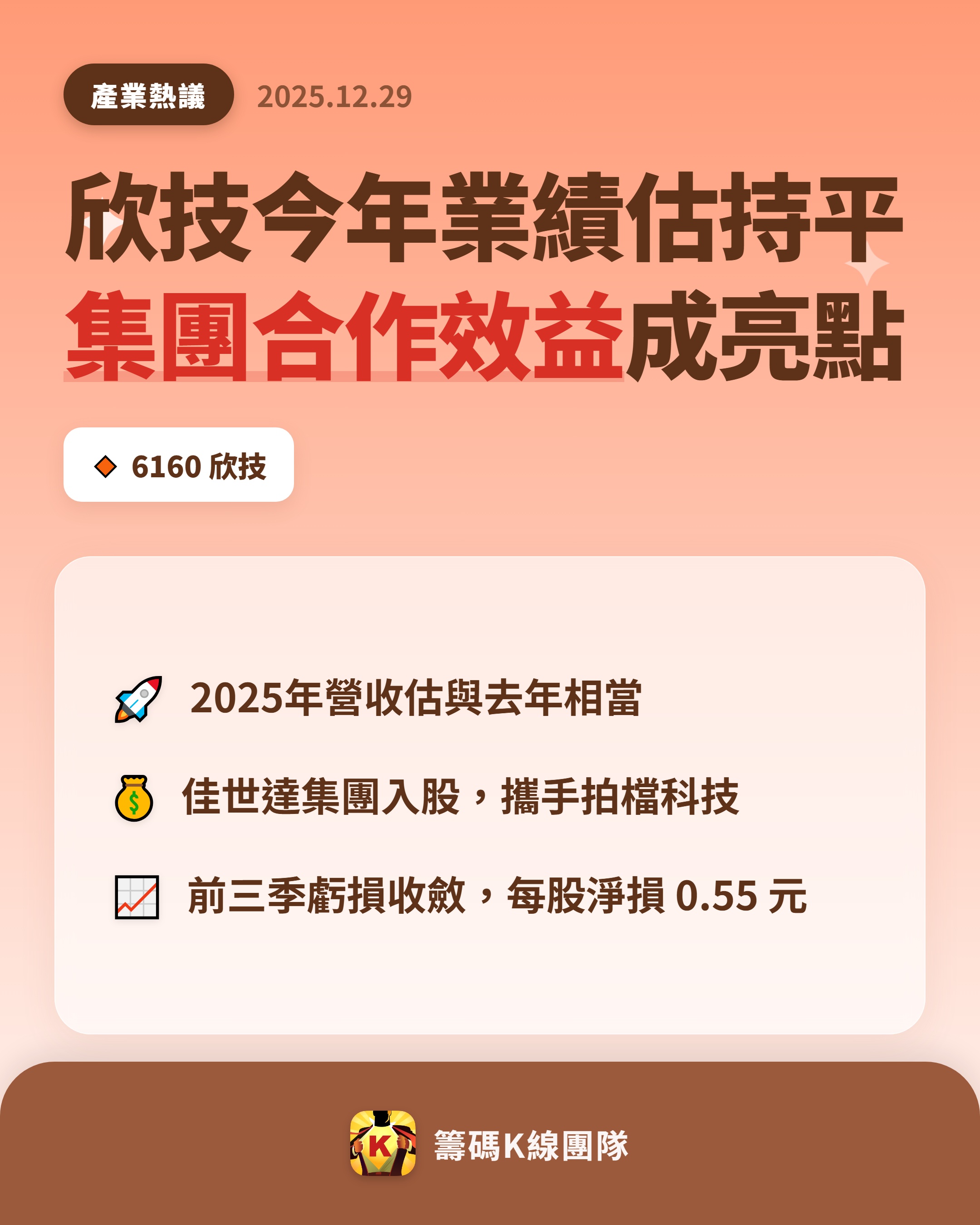 產業熱議 2025.12.29

欣技今年業績估持平
集團合作效益成亮點

6160 欣技

2025年營收估與去年相當

佳世達集團入股，攜手拍檔科技

前三季虧損收斂，每股淨損 0.55 元

K

籌碼K線團隊